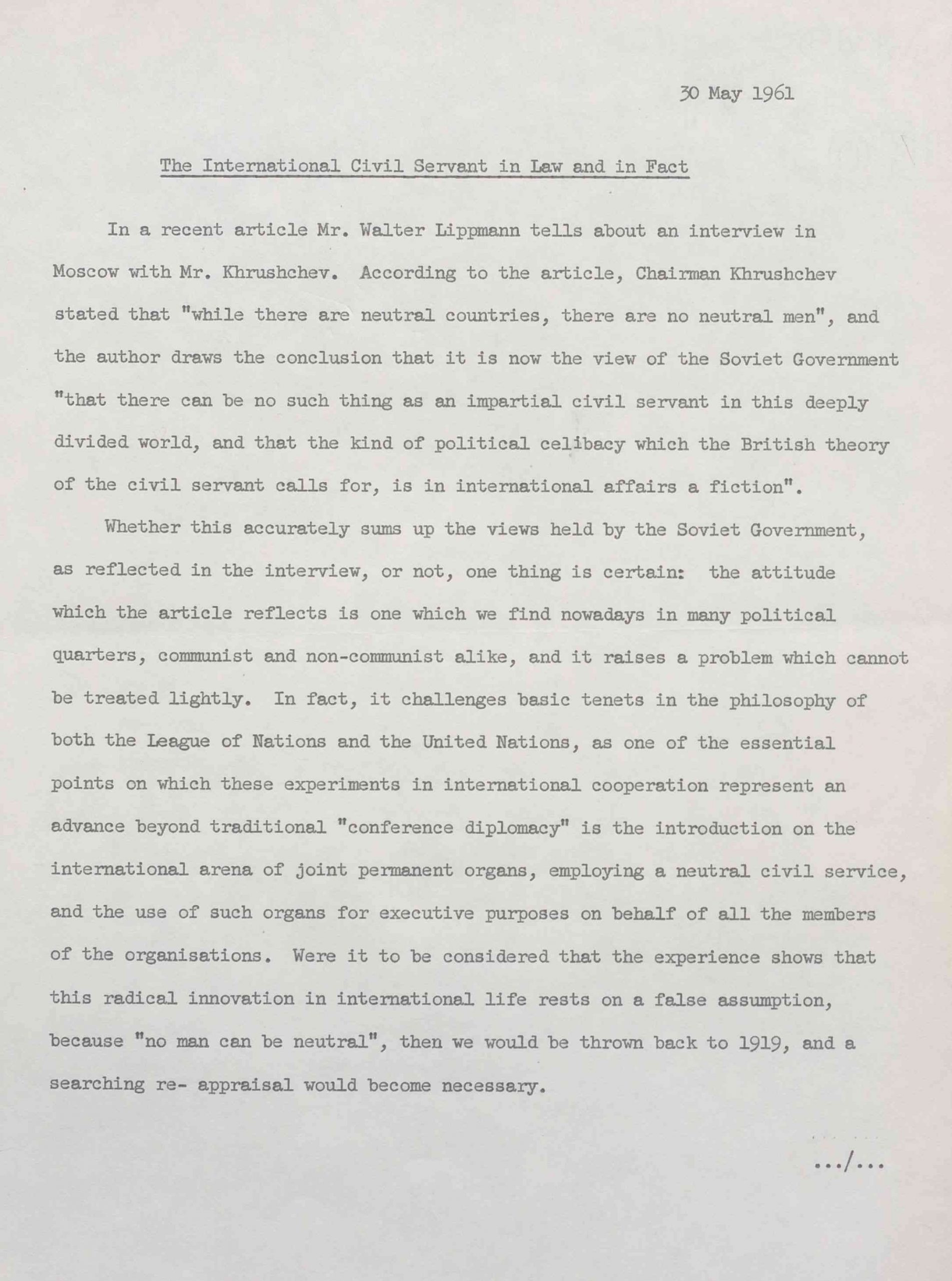 30 May 1961

The International Civil Servant in Law and in Fact

In a recent article Mr. Walter Lippmann tells about an interview in Moscow with Mr. Khrushchev. According to the article, Chairman Khrushchev stated that "while there are neutral countries, there are no neutral men", and the author draws the conclusion that it is now the view of the Soviet Government "that there can be no such thing as an impartial civil servant in this deeply divided world, and that the kind of political celibacy which the British theory of the civil servant calls for, is in international affairs a fiction".

Whether this accurately sums up the views held by the Soviet Government, as reflected in the interview, or not, one thing is certain: the attitude which the article reflects is one which we find nowadays in many political quarters, communist and non-communist alike, and it raises a problem which cannot be treated lightly. In fact, it challenges basic tenets in the philosophy of both the League of Nations and the United Nations, as one of the essential points on which these experiments in international cooperation represent an advance beyond traditional "conference diplomacy" is the introduction on the international arena of joint permanent organs, employing a neutral civil service, and the use of such organs for executive purposes on behalf of all the members of the organisations. Were it to be considered that the experience shows that this radical innovation in international life rests on a false assumption, because "no man can be neutral", then we would be thrown back to 1919, and a searching re- appraisal would become necessary.

.../...